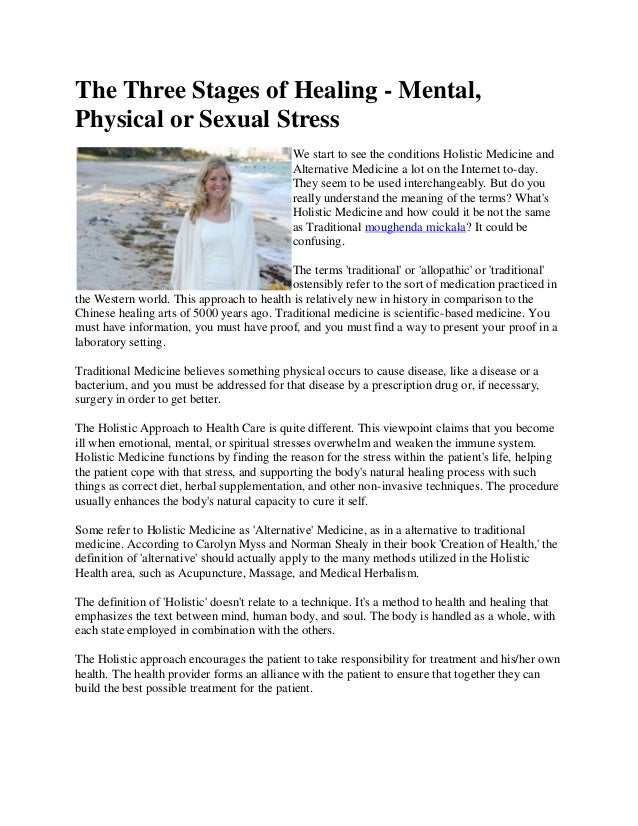 The Three Stages of Healing - Mental, Physical or Sexual Stress

We start to see the conditions Holistic Medicine and Alternative Medicine a lot on the Internet to-day. They seem to be used interchangeably. But do you really understand the meaning of the terms? What's Holistic Medicine and how could it be not the same as Traditional moughenda mickala? It could be confusing.

The terms 'traditional' or 'allopathic' or 'traditional' ostensibly refer to the sort of medication practiced in the Western world. This approach to health is relatively new in history in comparison to the Chinese healing arts of 5000 years ago. Traditional medicine is scientific-based medicine. You must have information, you must have proof, and you must find a way to present your proof in a laboratory setting.

Traditional Medicine believes something physical occurs to cause disease, like a disease or a bacterium, and you must be addressed for that disease by a prescription drug or, if necessary, surgery in order to get better.

The Holistic Approach to Health Care is quite different. This viewpoint claims that you become ill when emotional, mental, or spiritual stresses overwhelm and weaken the immune system. Holistic Medicine functions by finding the reason for the stress within the patient's life, helping the patient cope with that stress, and supporting the body's natural healing process with such things as correct diet, herbal supplementation, and other non-invasive techniques. The procedure usually enhances the body's natural capacity to cure it self.

Some refer to Holistic Medicine as 'Alternative' Medicine, as in a alternative to traditional medicine. According to Carolyn Myss and Norman Shealy in their book 'Creation of Health,' the definition of 'alternative' should actually apply to the many methods utilized in the Holistic Health area, such as Acupuncture, Massage, and Medical Herbalism.

The definition of 'Holistic' doesn't relate to a technique. It's a method to health and healing that emphasizes the text between mind, human body, and soul. The body is handled as a whole, with each state employed in combination with the others.

The Holistic approach encourages the patient to take responsibility for treatment and his/her own health. The health provider forms an alliance with the patient to ensure that together they can build the best possible treatment for the patient.